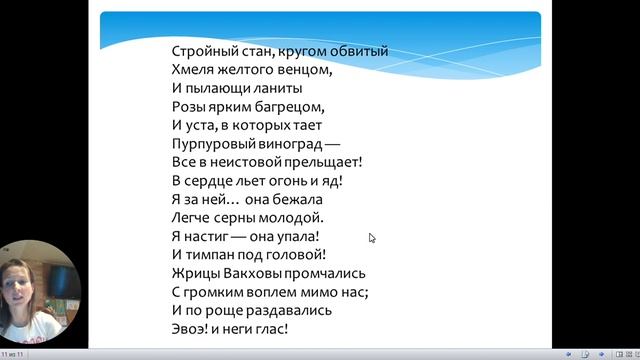 Стройный стан, кругом обвитый
Хмеля желтого венцом,
И пылающи ланиты
Розы ярким багрецом,
И уста, в которых тает
Пурпуровый виноград —
Все в неистовой прельщает!
В сердце льет огонь и яд!
Я за ней… она бежала
Легче серны молодой.
Я настиг — она упала!
И тимпан под головой!
Жрицы Вакховы промчались
С громким воплем мимо нас;
И по роще раздавались
Эвоэ! и неги глас!

11 из 11